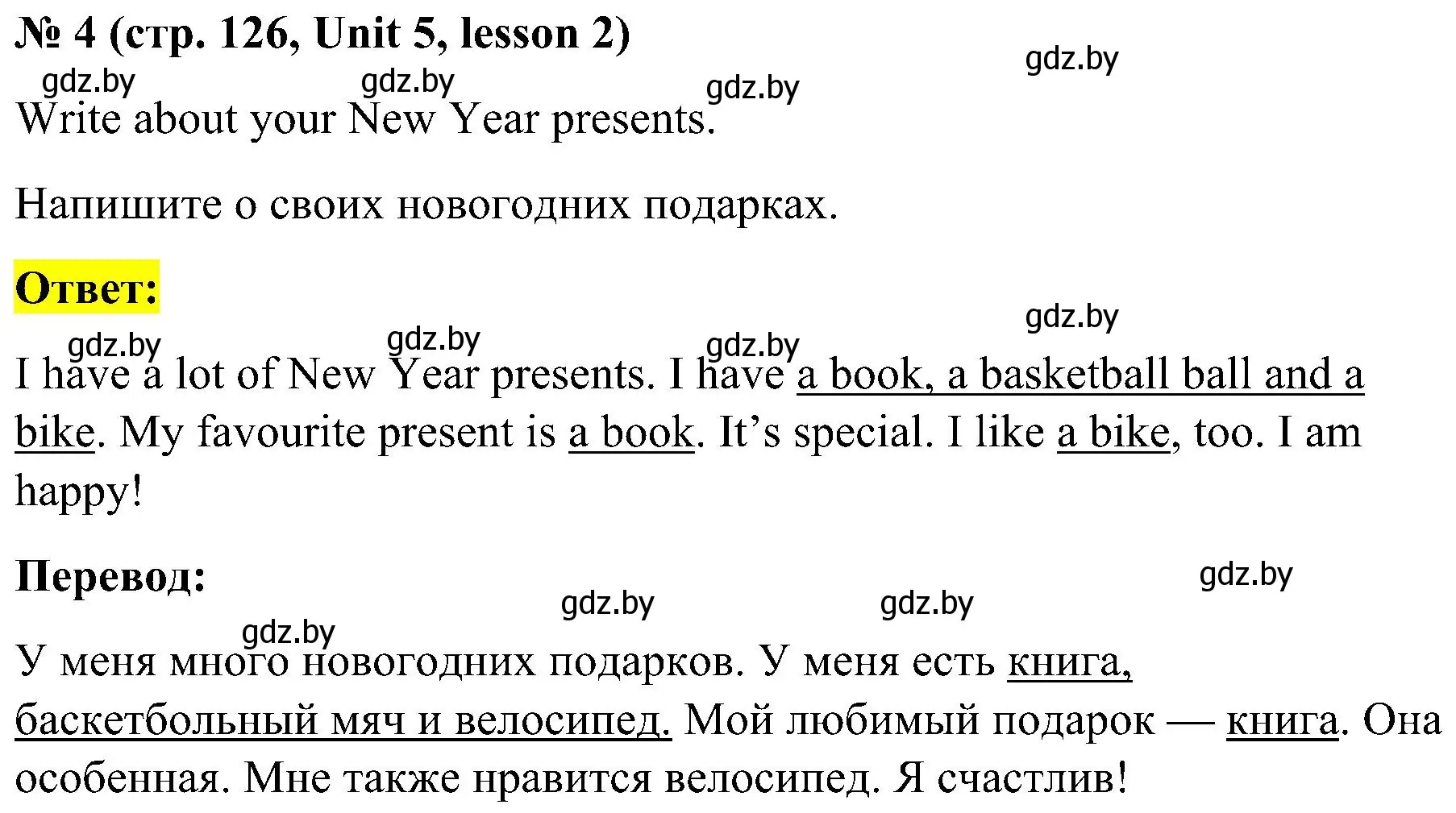 № 4 (стр. 126, Unit 5, lesson 2)

gdz.by gdz.by gdz.by gdz.by

Write about your New Year presents.

Напишите о своих новогодних подарках.

Ответ:

gdz.by gdz.by gdz.by gdz.by

I have a lot of New Year presents. I have a book, a basketball ball and a bike. My favourite present is a book. It's special. I like a bike, too. I am happy!

Перевод:

gdz.by gdz.by gdz.by gdz.by

У меня много новогодних подарков. У меня есть книга, баскетбольный мяч и велосипед. Мой любимый подарок — книга. Она особенная. Мне также нравится велосипед. Я счастлив!